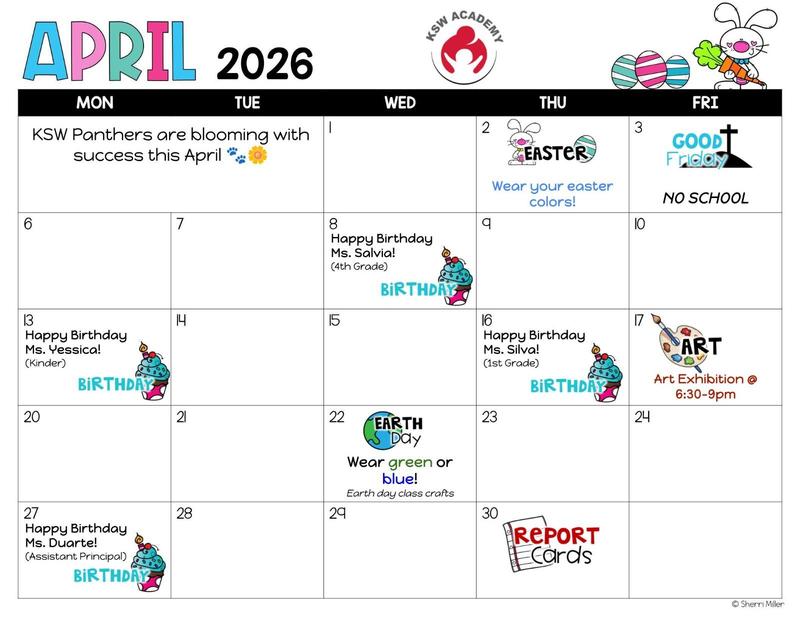 APRIL 2026

KSW ACADEMY

| MON | TUE | WED | THU | FRI |
|---|---|---|---|---|
| KSW Panthers are blooming with success this April 🐾🌼 | | 1 | 2 EASTER Wear your easter colors! | 3 GOOD Friday NO SCHOOL |
| 6 | 7 | 8 Happy Birthday Ms. Salvia! (4th Grade) BIRTHDAY | 9 | 10 |
| 13 Happy Birthday Ms. Yessica! (Kinder) BIRTHDAY | 14 | 15 | 16 Happy Birthday Ms. Silva! (1st Grade) BIRTHDAY | 17 ART Art Exhibition @ 6:30-9pm |
| 20 | 21 | 22 EARTH Day Wear green or blue! Earth day class crafts | 23 | 24 |
| 27 Happy Birthday Ms. Duarte! (Assistant Principal) BIRTHDAY | 28 | 29 | 30 REPORT Cards | |

© Sherri Miller